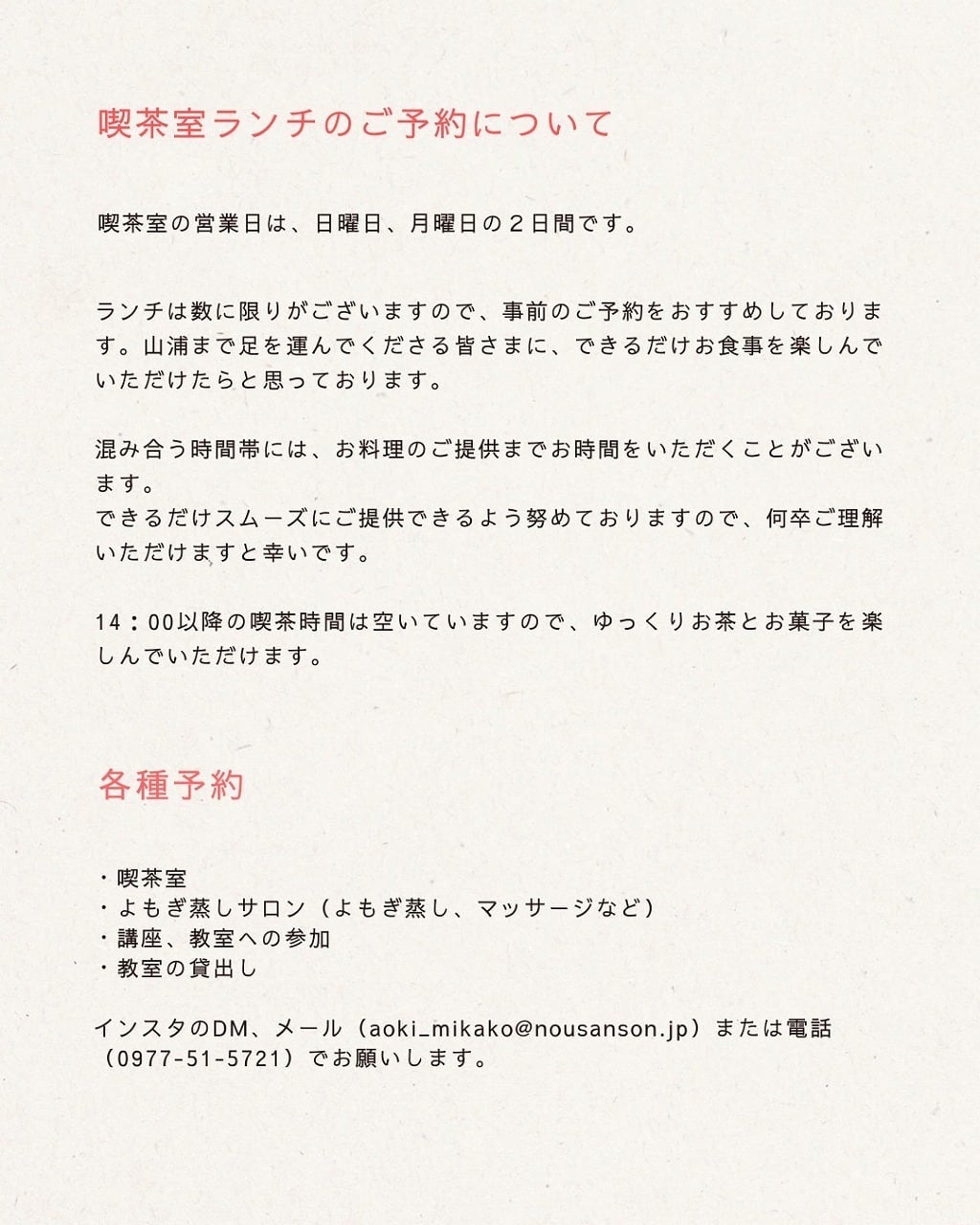 喫茶室ランチのご予約について

喫茶室の営業日は、日曜日、月曜日の２日間です。

ランチは数に限りがございますので、事前のご予約をおすすめしております。山浦まで足を運んでくださる皆さまに、できるだけお食事を楽しんでいただけたらと思っております。

混み合う時間帯には、お料理のご提供までお時間をいただくことがございます。
できるだけスムーズにご提供できるよう努めておりますので、何卒ご理解いただけますと幸いです。

14：00以降の喫茶時間は空いていますので、ゆっくりお茶とお菓子を楽しんでいただけます。

各種予約

・喫茶室
・よもぎ蒸しサロン（よもぎ蒸し、マッサージなど）
・講座、教室への参加
・教室の貸出し

インスタのDM、メール（aoki_mikako@nousanson.jp）または電話（0977-51-5721）でお願いします。